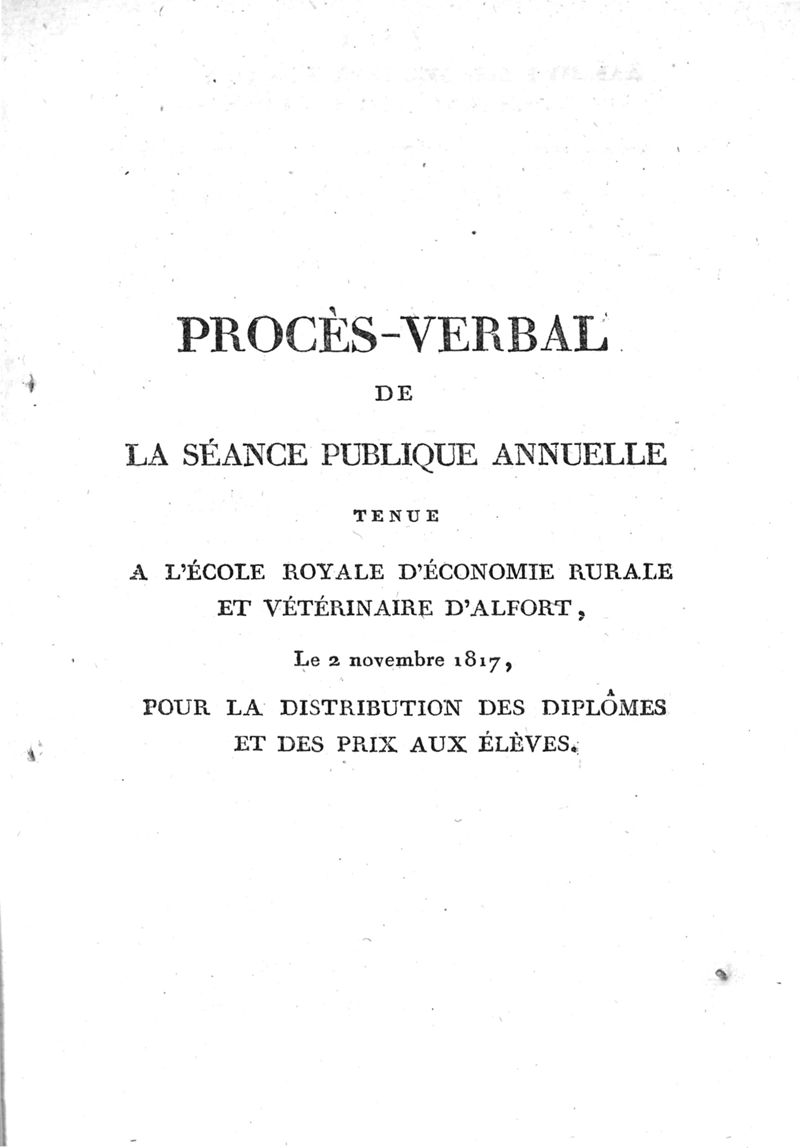 PROCÈS-VERBAL

DE

LA SÉANCE PUBLIQUE ANNUELLE

TENUE

A L'ÉCOLE ROYALE D'ÉCONOMIE RURALE ET VÉTÉRINAIRE D'ALFORT,

Le 2 novembre 1817,

POUR LA DISTRIBUTION DES DIPLÔMES ET DES PRIX AUX ÉLÈVES.